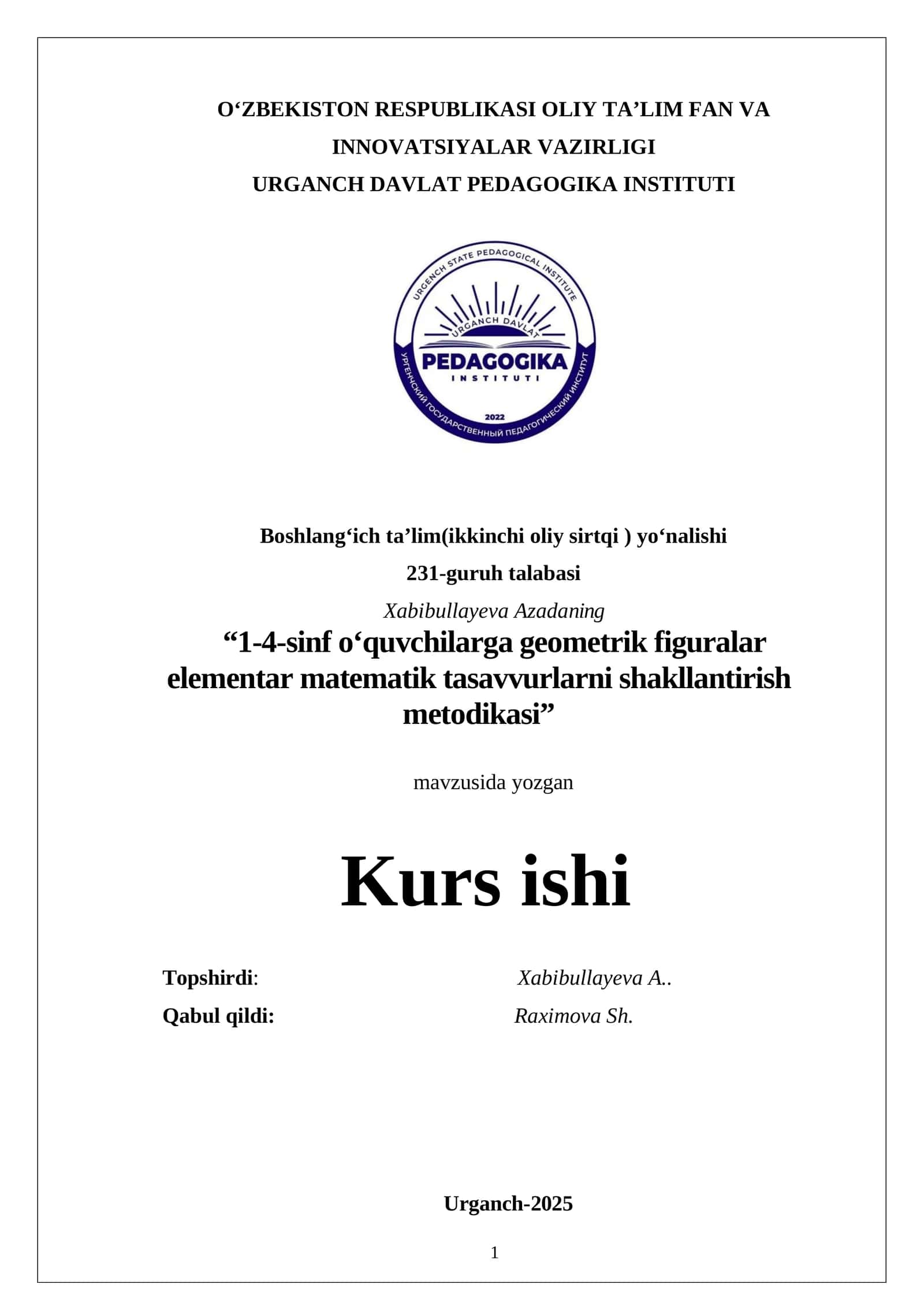 O‘ZBEKISTON RESPUBLIKASI OLIY TA’LIM FAN VA INNOVATSIYALAR VAZIRLIGI
URGANCH DAVLAT PEDAGOGIKA INSTITUTI

URGENCH STATE PEDAGOGICAL INSTITUTE
URGANCH DAVLAT
PEDAGOGIKA
INSTITUTI
2022
УРГЕНЧСКИЙ ГОСУДАРСТВЕННЫЙ ПЕДАГОГИЧЕСКИЙ ИНСТИТУТ

Boshlang‘ich ta’lim(ikkinchi oliy sirtqi ) yo‘nalishi
231-guruh talabasi
Xabibullayeva Azadaning
“1-4-sinf o‘quvchilarga geometrik figuralar elementar matematik tasavvurlarni shakllantirish metodikasi”

mavzusida yozgan

Kurs ishi

Topshirdi: Xabibullayeva A..
Qabul qildi: Raximova Sh.

Urganch-2025

1